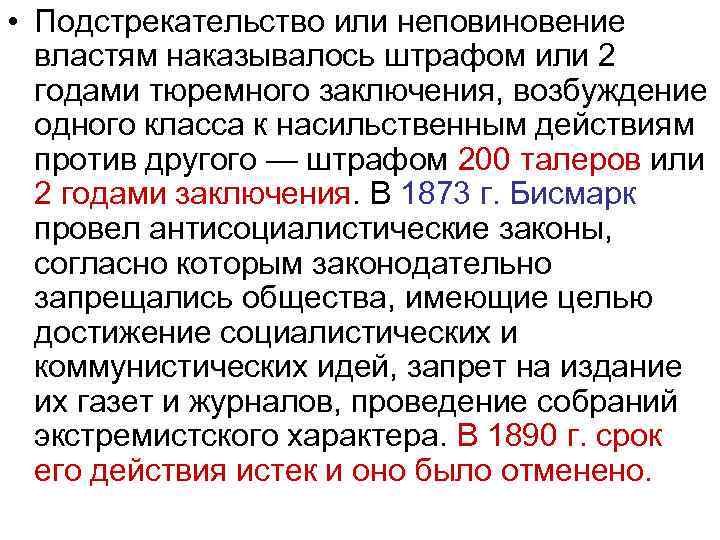 • Подстрекательство или неповиновение властям наказывалось штрафом или 2 годами тюремного заключения, возбуждение одного класса к насильственным действиям против другого — штрафом 200 талеров или 2 годами заключения. В 1873 г. Бисмарк провел антисоциалистические законы, согласно которым законодательно запрещались общества, имеющие целью достижение социалистических и коммунистических идей, запрет на издание их газет и журналов, проведение собраний экстремистского характера. В 1890 г. срок его действия истек и оно было отменено.